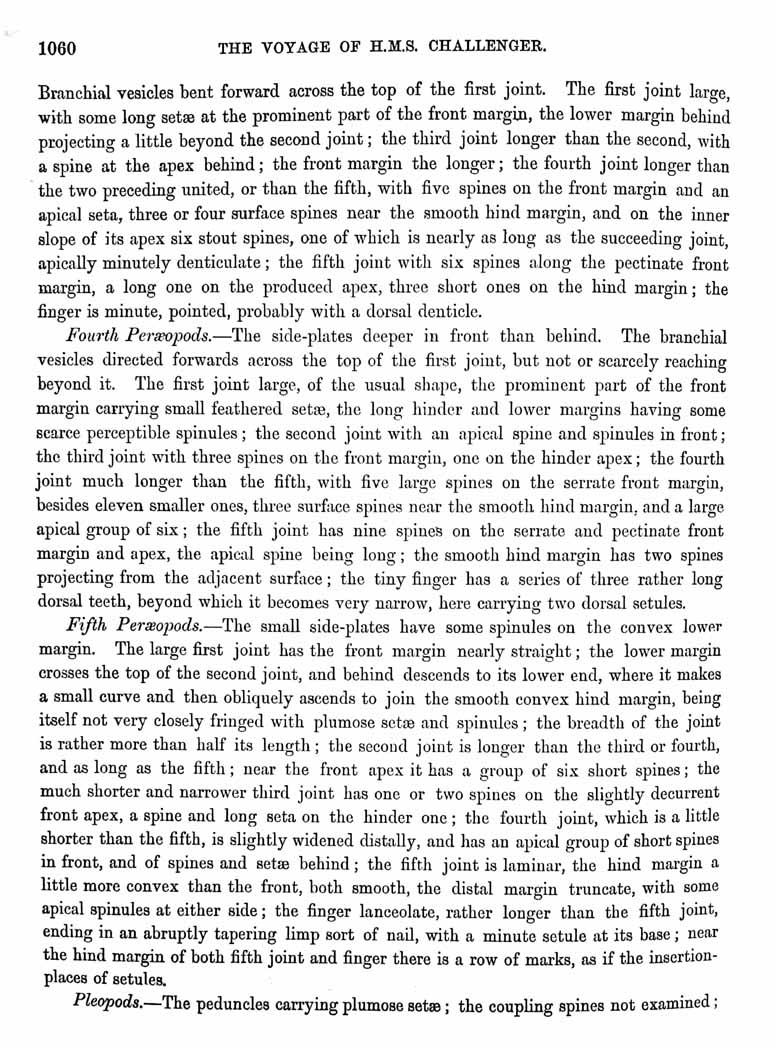 1060 THE VOYAGE OF H.M.S. CHALLENGER.

Branchial vesicles bent forward across the top of the first joint. The first joint large, with some long setæ at the prominent part of the front margin, the lower margin behind projecting a little beyond the second joint; the third joint longer than the second, with a spine at the apex behind; the front margin the longer; the fourth joint longer than the two preceding united, or than the fifth, with five spines on the front margin and an apical seta, three or four surface spines near the smooth hind margin, and on the inner slope of its apex six stout spines, one of which is nearly as long as the succeeding joint, apically minutely denticulate; the fifth joint with six spines along the pectinate front margin, a long one on the produced apex, three short ones on the hind margin; the finger is minute, pointed, probably with a dorsal denticle.

Fourth Peræopods.—The side-plates deeper in front than behind. The branchial vesicles directed forwards across the top of the first joint, but not or scarcely reaching beyond it. The first joint large, of the usual shape, the prominent part of the front margin carrying small feathered setæ, the long hinder and lower margins having some scarce perceptible spinules; the second joint with an apical spine and spinules in front; the third joint with three spines on the front margin, one on the hinder apex; the fourth joint much longer than the fifth, with five large spines on the serrate front margin, besides eleven smaller ones, three surface spines near the smooth hind margin, and a large apical group of six; the fifth joint has nine spines on the serrate and pectinate front margin and apex, the apical spine being long; the smooth hind margin has two spines projecting from the adjacent surface; the tiny finger has a series of three rather long dorsal teeth, beyond which it becomes very narrow, here carrying two dorsal setules.

Fifth Peræopods.—The small side-plates have some spinules on the convex lower margin. The large first joint has the front margin nearly straight; the lower margin crosses the top of the second joint, and behind descends to its lower end, where it makes a small curve and then obliquely ascends to join the smooth convex hind margin, being itself not very closely fringed with plumose setæ and spinules; the breadth of the joint is rather more than half its length; the second joint is longer than the third or fourth, and as long as the fifth; near the front apex it has a group of six short spines; the much shorter and narrower third joint has one or two spines on the slightly decurrent front apex, a spine and long seta on the hinder one; the fourth joint, which is a little shorter than the fifth, is slightly widened distally, and has an apical group of short spines in front, and of spines and setæ behind; the fifth joint is laminar, the hind margin a little more convex than the front, both smooth, the distal margin truncate, with some apical spinules at either side; the finger lanceolate, rather longer than the fifth joint, ending in an abruptly tapering limp sort of nail, with a minute setule at its base; near the hind margin of both fifth joint and finger there is a row of marks, as if the insertion-places of setules.

Pleopods.—The peduncles carrying plumose setæ; the coupling spines not examined;